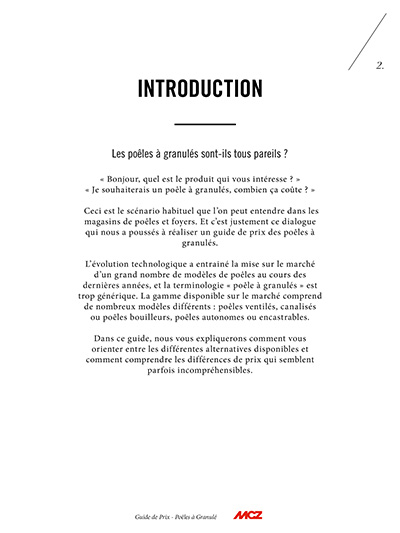 2.

INTRODUCTION

Les poêles à granulés sont-ils tous pareils ?

« Bonjour, quel est le produit qui vous intéresse ? »
« Je souhaiterais un poêle à granulés, combien ça coûte ? »

Ceci est le scénario habituel que l'on peut entendre dans les magasins de poêles et foyers. Et c'est justement ce dialogue qui nous a poussés à réaliser un guide de prix des poêles à granulés.

L'évolution technologique a entrainé la mise sur le marché d'un grand nombre de modèles de poêles au cours des dernières années, et la terminologie « poêle à granulés » est trop générique. La gamme disponible sur le marché comprend de nombreux modèles différents : poêles ventilés, canalisés ou poêles bouilleurs, poêles autonomes ou encastrables.

Dans ce guide, nous vous expliquerons comment vous orienter entre les différentes alternatives disponibles et comment comprendre les différences de prix qui semblent parfois incompréhensibles.

Guide de Prix - Poêles à Granulé

MCZ